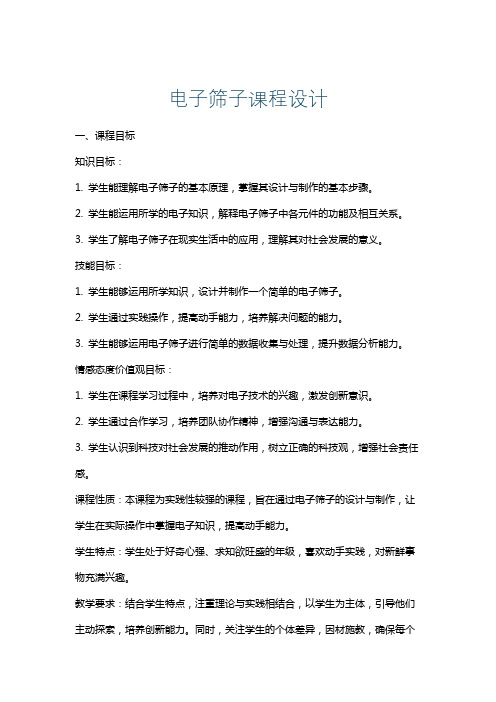 电子筛子课程设计

一、课程目标

知识目标：

1. 学生能理解电子筛子的基本原理，掌握其设计与制作的基本步骤。

2. 学生能运用所学的电子知识，解释电子筛子中各元件的功能及相互关系。

3. 学生了解电子筛子在现实生活中的应用，理解其对社会发展的意义。

技能目标：

1. 学生能够运用所学知识，设计并制作一个简单的电子筛子。

2. 学生通过实践操作，提高动手能力，培养解决问题的能力。

3. 学生能够运用电子筛子进行简单的数据收集与处理，提升数据分析能力。

情感态度价值观目标：

1. 学生在课程学习过程中，培养对电子技术的兴趣，激发创新意识。

2. 学生通过合作学习，培养团队协作精神，增强沟通与表达能力。

3. 学生认识到科技对社会发展的推动作用，树立正确的科技观，增强社会责任感。

课程性质：本课程为实践性较强的课程，旨在通过电子筛子的设计与制作，让学生在实际操作中掌握电子知识，提高动手能力。

学生特点：学生处于好奇心强、求知欲旺盛的年级，喜欢动手实践，对新鲜事物充满兴趣。

教学要求：结合学生特点，注重理论与实践相结合，以学生为主体，引导他们主动探索，培养创新能力。同时，关注学生的个体差异，因材施教，确保每个